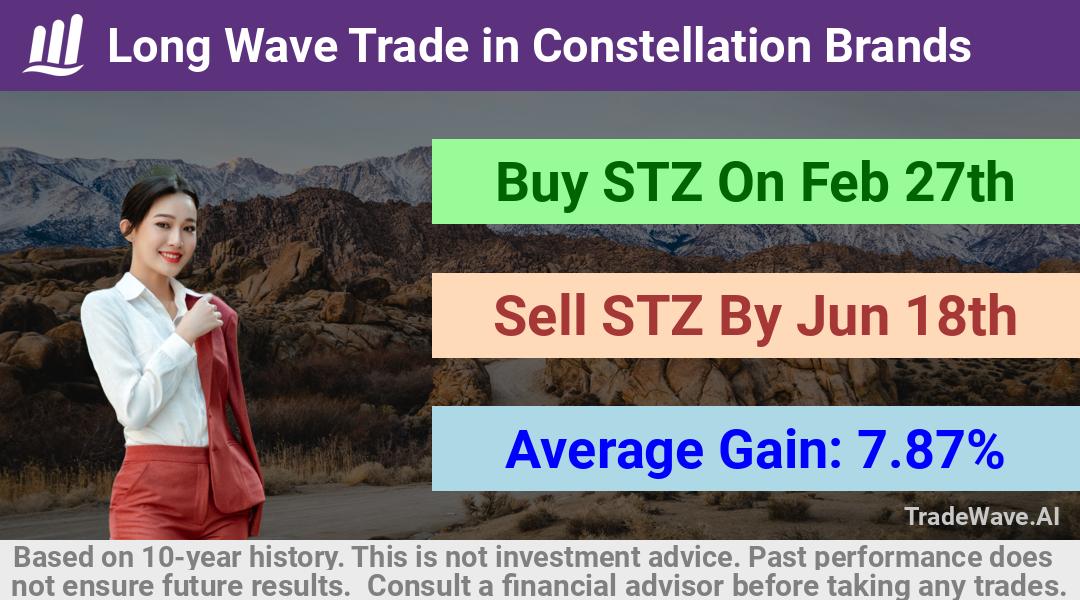 Long Wave Trade in Constellation Brands

Buy STZ On Feb 27th

Sell STZ By Jun 18th

Average Gain: 7.87%

TradeWave.AI

Based on 10-year history. This is not investment advice. Past performance does not ensure future results. Consult a financial advisor before taking any trades.